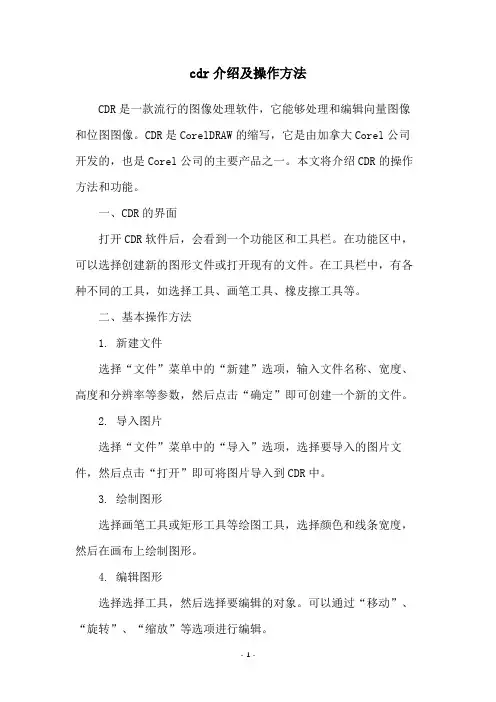 cdr 介绍及操作方法

CDR 是一款流行的图像处理软件，它能够处理和编辑向量图像和位图图像。CDR 是 CorelDRAW 的缩写，它是由加拿大 Corel 公司开发的，也是 Corel 公司的主要产品之一。本文将介绍 CDR 的操作方法和功能。

一、CDR 的界面

打开 CDR 软件后，会看到一个功能区和工具栏。在功能区中，可以选择创建新的图形文件或打开现有的文件。在工具栏中，有各种不同的工具，如选择工具、画笔工具、橡皮擦工具等。

二、基本操作方法

1. 新建文件

选择“文件”菜单中的“新建”选项，输入文件名称、宽度、高度和分辨率等参数，然后点击“确定”即可创建一个新的文件。

2. 导入图片

选择“文件”菜单中的“导入”选项，选择要导入的图片文件，然后点击“打开”即可将图片导入到 CDR 中。

3. 绘制图形

选择画笔工具或矩形工具等绘图工具，选择颜色和线条宽度，然后在画布上绘制图形。

4. 编辑图形

选择选择工具，然后选择要编辑的对象。可以通过“移动”、“旋转”、“缩放”等选项进行编辑。

- 1 -